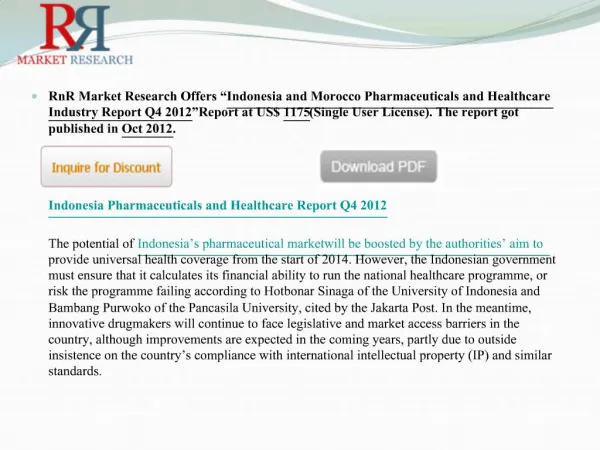 RR
MARKET RESEARCH

RnR Market Research Offers “Indonesia and Morocco Pharmaceuticals and Healthcare Industry Report Q4 2012”Report at US$ 1175(Single User License). The report got published in Oct 2012.

Inquire for Discount

Download PDF

Indonesia Pharmaceuticals and Healthcare Report Q4 2012

The potential of Indonesia’s pharmaceutical marketwill be boosted by the authorities’ aim to provide universal health coverage from the start of 2014. However, the Indonesian government must ensure that it calculates its financial ability to run the national healthcare programme, or risk the programme failing according to Hotbonar Sinaga of the University of Indonesia and Bambang Purwoko of the Pancasila University, cited by the Jakarta Post. In the meantime, innovative drugmakers will continue to face legislative and market access barriers in the country, although improvements are expected in the coming years, partly due to outside insistence on the country’s compliance with international intellectual property (IP) and similar standards.